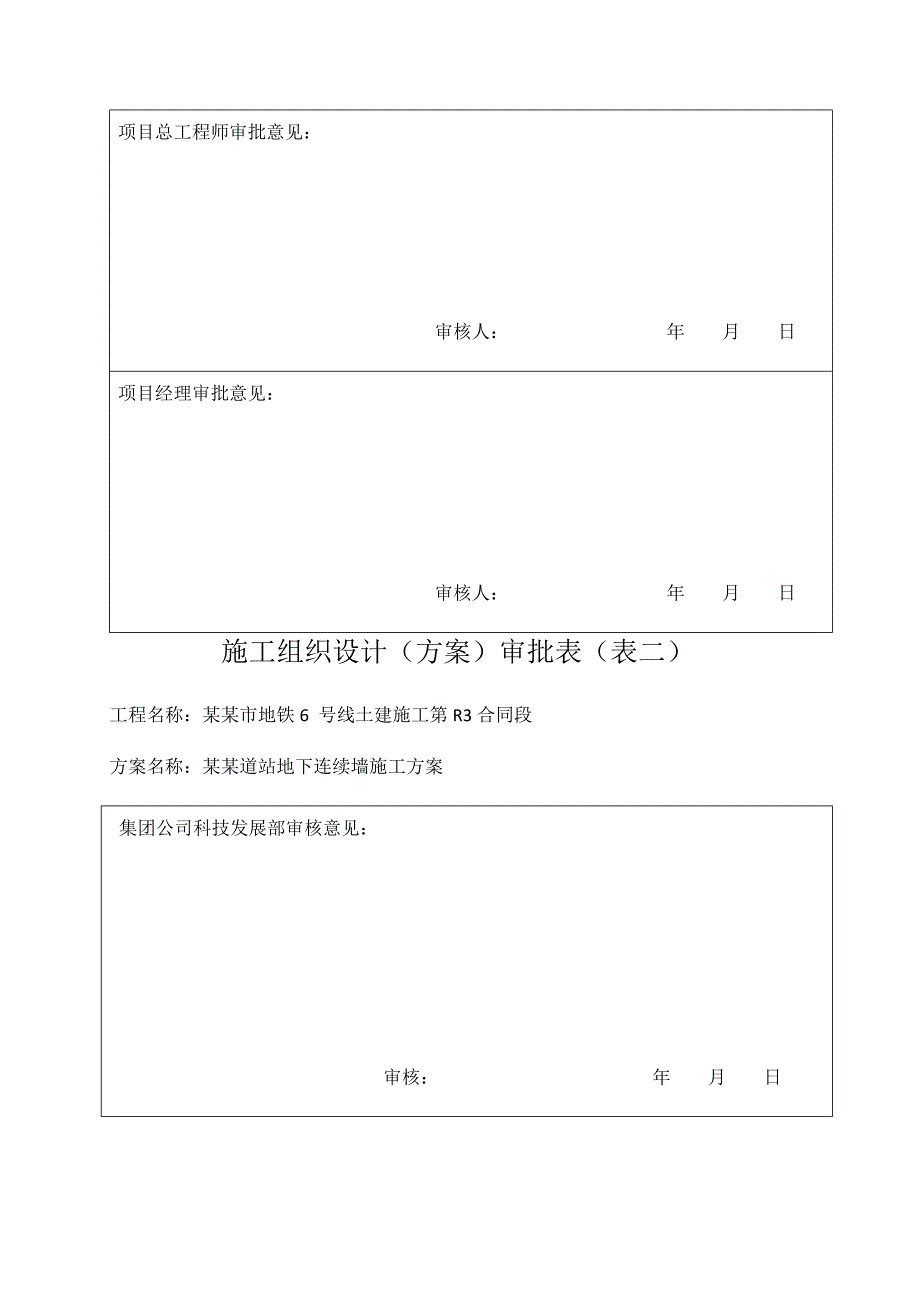 项目总工程师审批意见：

审核人：　　　　　　　　年　　月　　日

项目经理审批意见：

审核人：　　　　　　　　年　　月　　日

施工组织设计（方案）审批表（表二）

工程名称：某某市地铁 6 号线土建施工第 R3 合同段

方案名称：某某道站地下连续墙施工方案

集团公司科技发展部审核意见：

审核：　　　　　　　　年　　月　　日